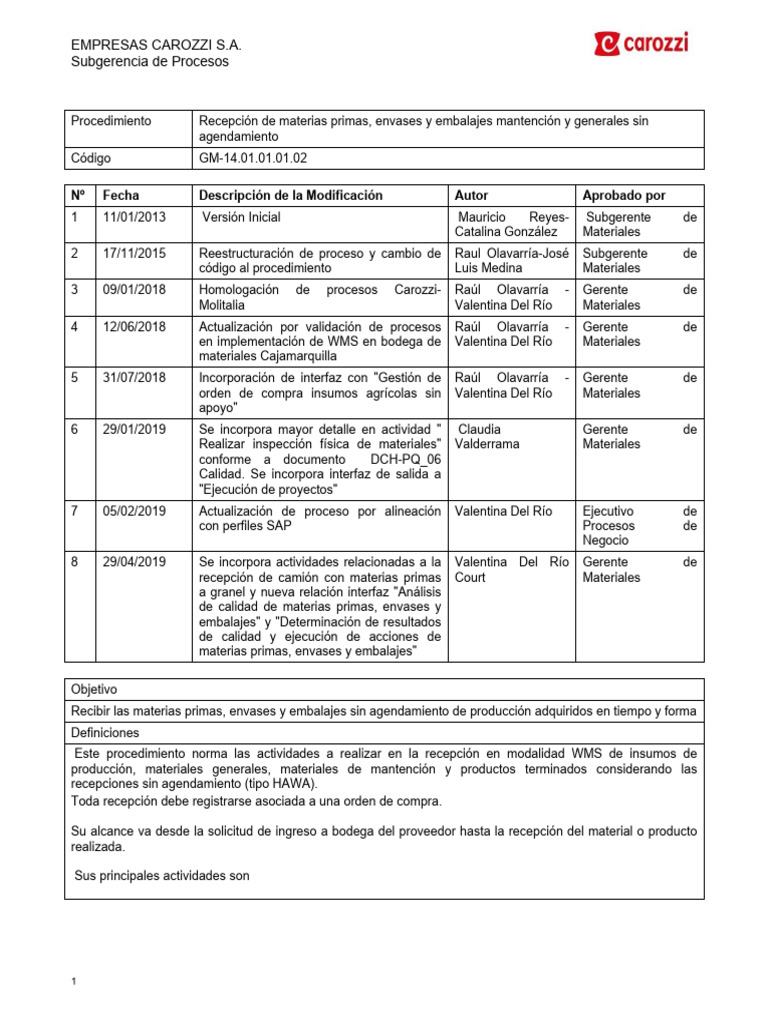 EMPRESAS CAROZZI S.A.
Subgerencia de Procesos

carozzi

| Procedimiento | Recepción de materias primas, envases y embalajes mantención y generales sin agendamiento |
|---|---|
| Código | GM-14.01.01.01.02 |

| Nº | Fecha | Descripción de la Modificación | Autor | Aprobado por |
|---|---|---|---|---|
| 1 | 11/01/2013 | Versión Inicial | Mauricio Reyes-Catalina González | Subgerente de Materiales |
| 2 | 17/11/2015 | Reestructuración de proceso y cambio de código al procedimiento | Raul Olavarría-José Luis Medina | Subgerente de Materiales |
| 3 | 09/01/2018 | Homologación de procesos Carozzi-Molitalia | Raúl Olavarría - Valentina Del Río | Gerente de Materiales |
| 4 | 12/06/2018 | Actualización por validación de procesos en implementación de WMS en bodega de materiales Cajamarquilla | Raúl Olavarría - Valentina Del Río | Gerente de Materiales |
| 5 | 31/07/2018 | Incorporación de interfaz con "Gestión de orden de compra insumos agrícolas sin apoyo" | Raúl Olavarría - Valentina Del Río | Gerente de Materiales |
| 6 | 29/01/2019 | Se incorpora mayor detalle en actividad " Realizar inspección física de materiales" conforme a documento DCH-PQ_06 Calidad. Se incorpora interfaz de salida a "Ejecución de proyectos" | Claudia Valderrama | Gerente de Materiales |
| 7 | 05/02/2019 | Actualización de proceso por alineación con perfiles SAP | Valentina Del Río | Ejecutivo de Procesos de Negocio |
| 8 | 29/04/2019 | Se incorpora actividades relacionadas a la recepción de camión con materias primas a granel y nueva relación interfaz "Análisis de calidad de materias primas, envases y embalajes" y "Determinación de resultados de calidad y ejecución de acciones de materias primas, envases y embalajes" | Valentina Del Río Court | Gerente de Materiales |

Objetivo

Recibir las materias primas, envases y embalajes sin agendamiento de producción adquiridos en tiempo y forma

Definiciones

Este procedimiento norma las actividades a realizar en la recepción en modalidad WMS de insumos de producción, materiales generales, materiales de mantención y productos terminados considerando las recepciones sin agendamiento (tipo HAWA).
Toda recepción debe registrarse asociada a una orden de compra.

Su alcance va desde la solicitud de ingreso a bodega del proveedor hasta la recepción del material o producto realizada.

Sus principales actividades son

1